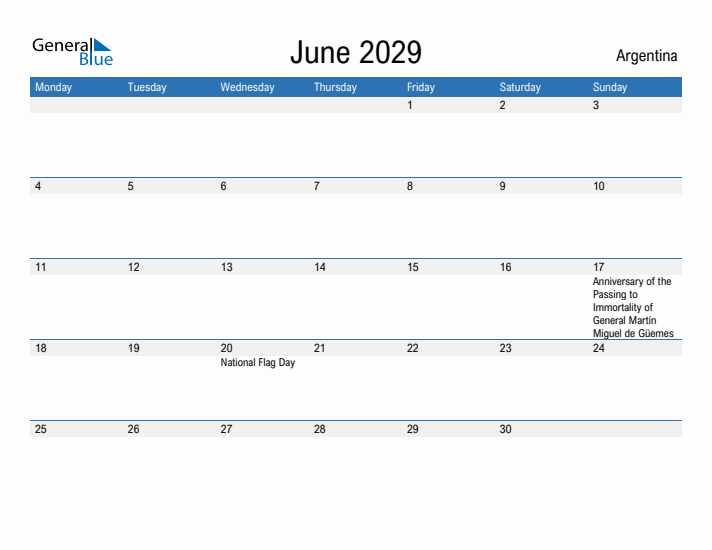 General Blue

June 2029

Argentina

| Monday | Tuesday | Wednesday | Thursday | Friday | Saturday | Sunday |
|---|---|---|---|---|---|---|
| | | | | 1 | 2 | 3 |
| 4 | 5 | 6 | 7 | 8 | 9 | 10 |
| 11 | 12 | 13 | 14 | 15 | 16 | 17 Anniversary of the Passing to Immortality of General Martín Miguel de Güemes |
| 18 | 19 | 20 National Flag Day | 21 | 22 | 23 | 24 |
| 25 | 26 | 27 | 28 | 29 | 30 | |